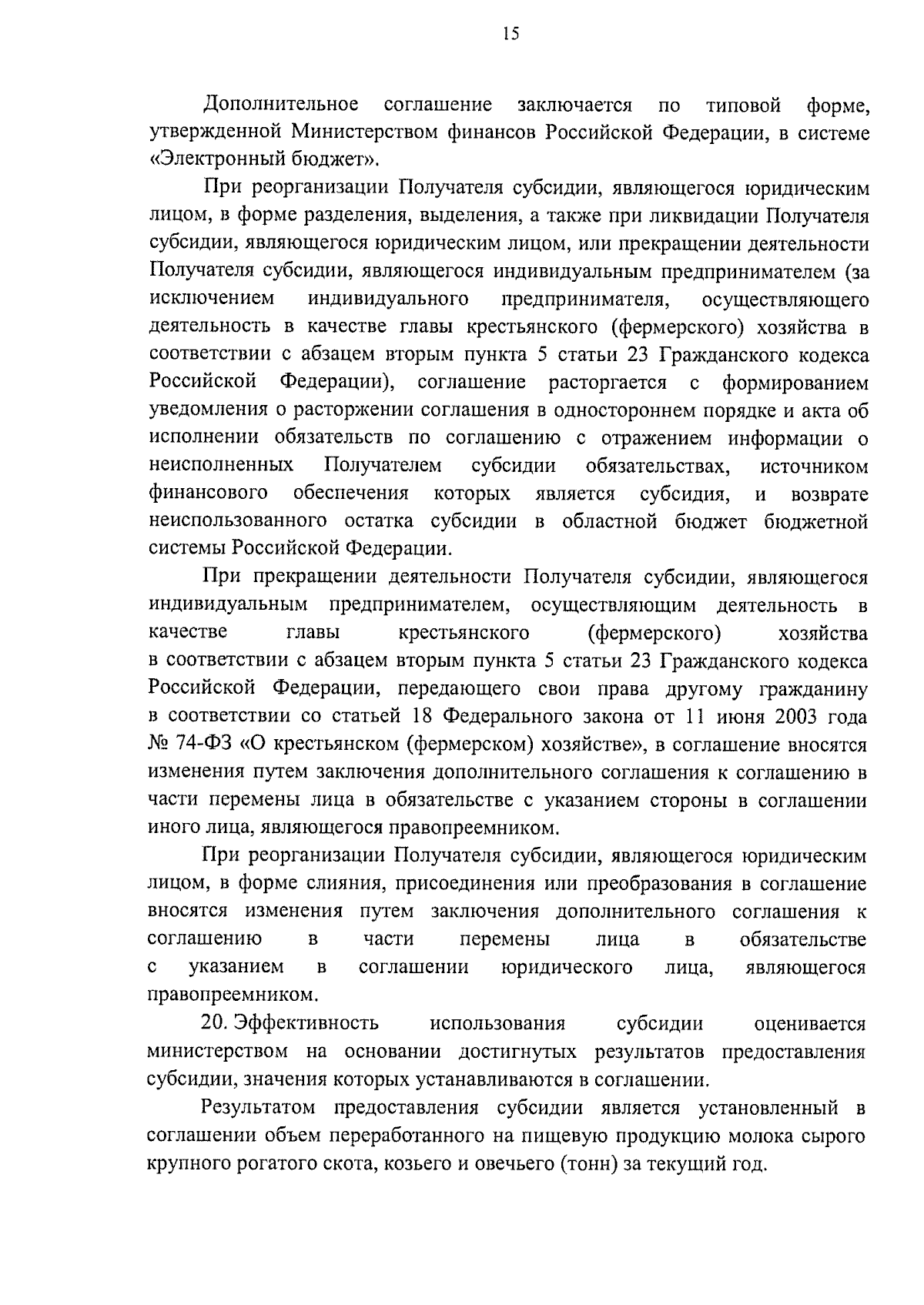 15

Дополнительное соглашение заключается по типовой форме, утвержденной Министерством финансов Российской Федерации, в системе «Электронный бюджет».

При реорганизации Получателя субсидии, являющегося юридическим лицом, в форме разделения, выделения, а также при ликвидации Получателя субсидии, являющегося юридическим лицом, или прекращении деятельности Получателя субсидии, являющегося индивидуальным предпринимателем (за исключением индивидуального предпринимателя, осуществляющего деятельность в качестве главы крестьянского (фермерского) хозяйства в соответствии с абзацем вторым пункта 5 статьи 23 Гражданского кодекса Российской Федерации), соглашение расторгается с формированием уведомления о расторжении соглашения в одностороннем порядке и акта об исполнении обязательств по соглашению с отражением информации о неисполненных Получателем субсидии обязательствах, источником финансового обеспечения которых является субсидия, и возврате неиспользованного остатка субсидии в областной бюджет бюджетной системы Российской Федерации.

При прекращении деятельности Получателя субсидии, являющегося индивидуальным предпринимателем, осуществляющим деятельность в качестве главы крестьянского (фермерского) хозяйства в соответствии с абзацем вторым пункта 5 статьи 23 Гражданского кодекса Российской Федерации, передающего свои права другому гражданину в соответствии со статьей 18 Федерального закона от 11 июня 2003 года № 74-ФЗ «О крестьянском (фермерском) хозяйстве», в соглашение вносятся изменения путем заключения дополнительного соглашения к соглашению в части перемены лица в обязательстве с указанием стороны в соглашении иного лица, являющегося правопреемником.

При реорганизации Получателя субсидии, являющегося юридическим лицом, в форме слияния, присоединения или преобразования в соглашение вносятся изменения путем заключения дополнительного соглашения к соглашению в части перемены лица в обязательстве с указанием в соглашении юридического лица, являющегося правопреемником.

20. Эффективность использования субсидии оценивается министерством на основании достигнутых результатов предоставления субсидии, значения которых устанавливаются в соглашении.

Результатом предоставления субсидии является установленный в соглашении объем переработанного на пищевую продукцию молока сырого крупного рогатого скота, козьего и овечьего (тонн) за текущий год.